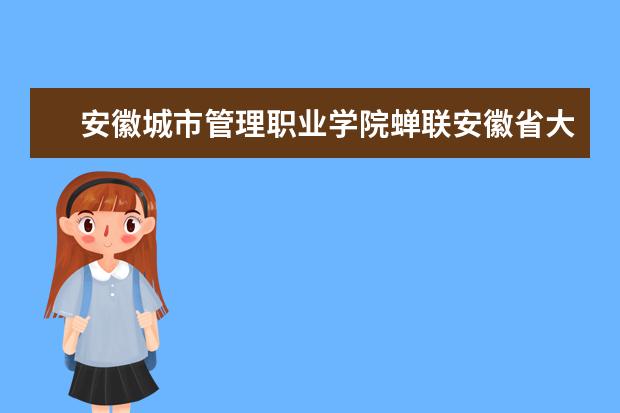 安徽城市管理职业学院蝉联安徽省大